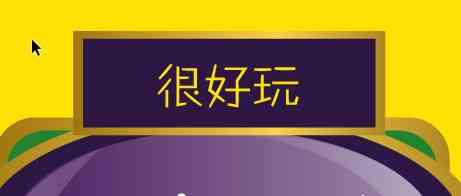 很好玩